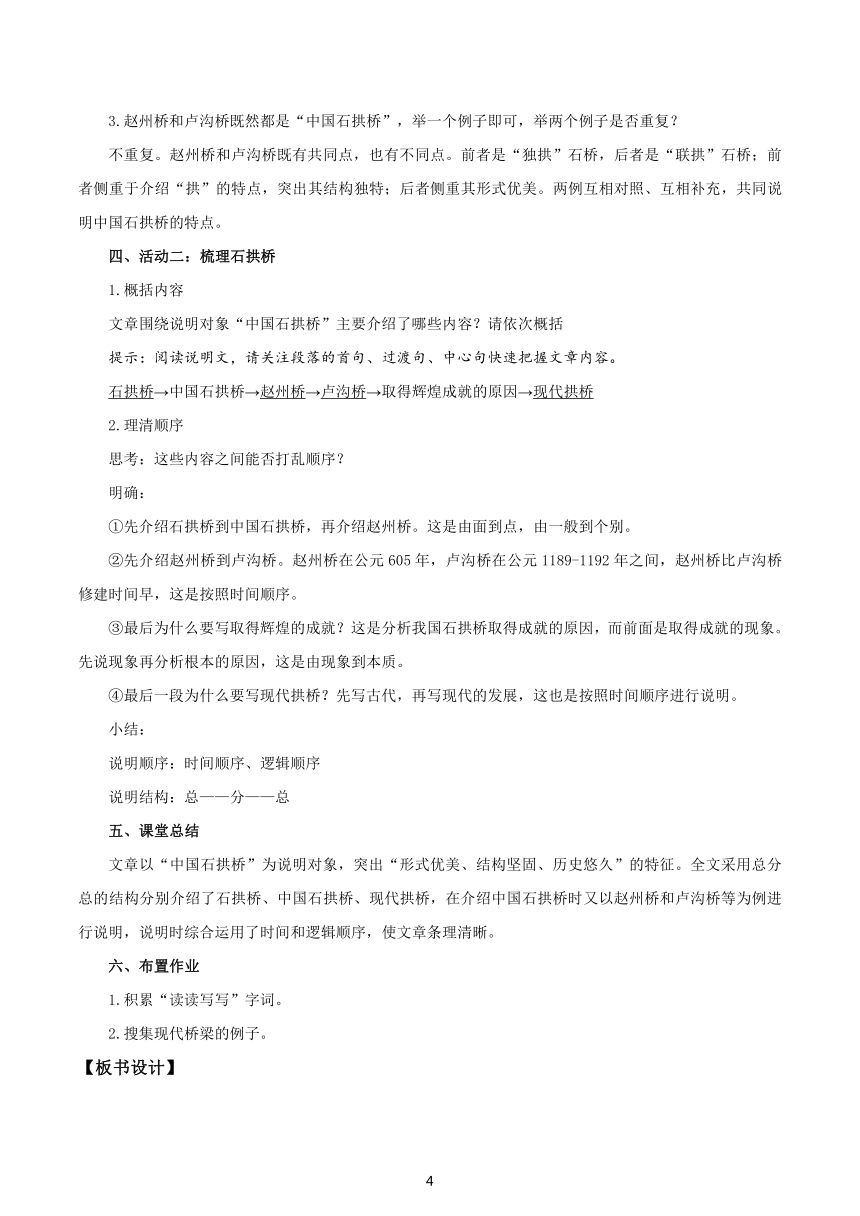 3.赵州桥和卢沟桥既然都是“中国石拱桥”，举一个例子即可，举两个例子是否重复？

不重复。赵州桥和卢沟桥既有共同点，也有不同点。前者是“独拱”石桥，后者是“联拱”石桥；前者侧重于介绍“拱”的特点，突出其结构独特；后者侧重其形式优美。两例互相对照、互相补充，共同说明中国石拱桥的特点。

四、活动二：梳理石拱桥

1.概括内容

文章围绕说明对象“中国石拱桥”主要介绍了哪些内容？请依次概括

提示：阅读说明文，请关注段落的首句、过渡句、中心句快速把握文章内容。

石拱桥→中国石拱桥→赵州桥→卢沟桥→取得辉煌成就的原因→现代拱桥

2.理清顺序

思考：这些内容之间能否打乱顺序？

明确：

①先介绍石拱桥到中国石拱桥，再介绍赵州桥。这是由面到点，由一般到个别。

②先介绍赵州桥到卢沟桥。赵州桥在公元605年，卢沟桥在公元1189-1192年之间，赵州桥比卢沟桥修建时间早，这是按照时间顺序。

③最后为什么要写取得辉煌的成就？这是分析我国石拱桥取得成就的原因，而前面是取得成就的现象。先说现象再分析根本的原因，这是由现象到本质。

④最后一段为什么要写现代拱桥？先写古代，再写现代的发展，这也是按照时间顺序进行说明。

小结：

说明顺序：时间顺序、逻辑顺序

说明结构：总——分——总

五、课堂总结

文章以“中国石拱桥”为说明对象，突出“形式优美、结构坚固、历史悠久”的特征。全文采用总分总的结构分别介绍了石拱桥、中国石拱桥、现代拱桥，在介绍中国石拱桥时又以赵州桥和卢沟桥等为例进行说明，说明时综合运用了时间和逻辑顺序，使文章条理清晰。

六、布置作业

1.积累“读读写写”字词。

2.搜集现代桥梁的例子。

【板书设计】

4